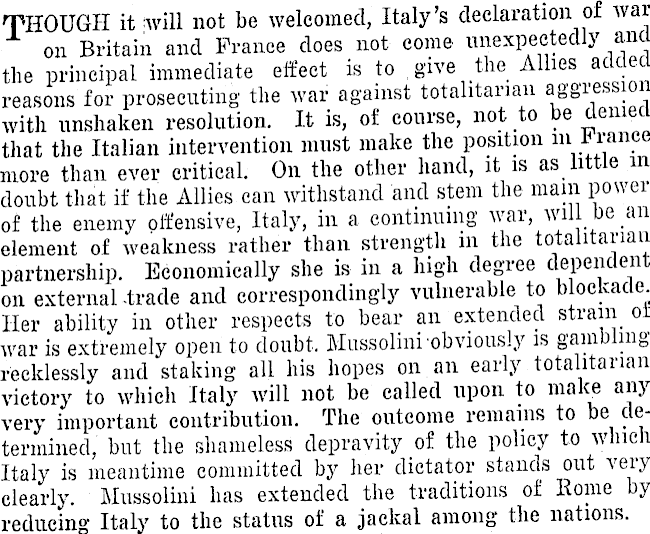 THOUGH it will not be welcomed, Italy's declaration of war on Britain and France does not come unexpectedly and the principal immediate effect is to give the Allies added reasons for prosecuting the war against totalitarian aggression with unshaken resolution. It is, of course, not to be denied that the Italian intervention must make the position in France more than ever critical. On the other hand, it is as little in doubt that if the Allies can withstand and stem the main power of the enemy offensive, Italy, in a continuing war, will be an element of weakness rather than strength in the totalitarian partnership. Economically she is in a high degree dependent on external trade and correspondingly vulnerable to blockade. Her ability in other respects to bear an extended strain of war is extremely open to doubt. Mussolini obviously is gambling recklessly and staking all his hopes on an early totalitarian victory to which Italy will not be called upon to make any very important contribution. The outcome remains to be determined, but the shameless depravity of the policy to which Italy is meantime committed by her dictator stands out very clearly. Mussolini has extended the traditions of Rome by reducing Italy to the status of a jackal among the nations.